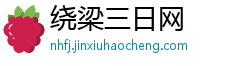 绕梁三日网
nhfj.jinxiuhaocheng.com